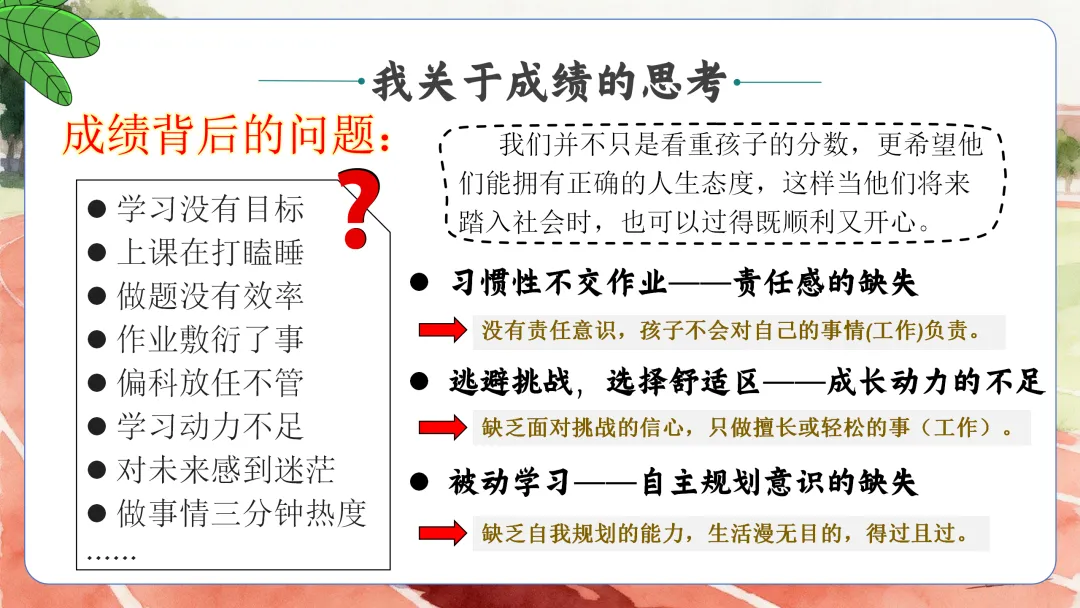 我关于成绩的思考

成绩背后的问题:

• 学习没有目标
• 上课在打瞌睡
• 做题没有效率
• 作业敷衍了事
• 偏科放任不管
• 学习动力不足
• 对未来感到迷茫
• 做事情三分钟热度
……

?

我们并不只是看重孩子的分数，更希望他们能拥有正确的人生态度，这样当他们将来踏入社会时，也可以过得既顺利又开心。

• 习惯性不交作业——责任感的缺失

没有责任意识，孩子不会对自己的事情(工作)负责。

• 逃避挑战，选择舒适区——成长动力的不足

缺乏面对挑战的信心，只做擅长或轻松的事（工作）。

• 被动学习——自主规划意识的缺失

缺乏自我规划的能力，生活漫无目的，得过且过。